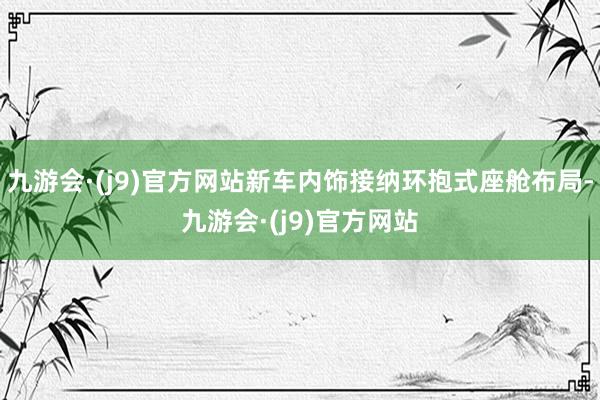 九游会·(j9)官方网站新车内饰接纳环抱式座舱布局-九游会·(j9)官方网站